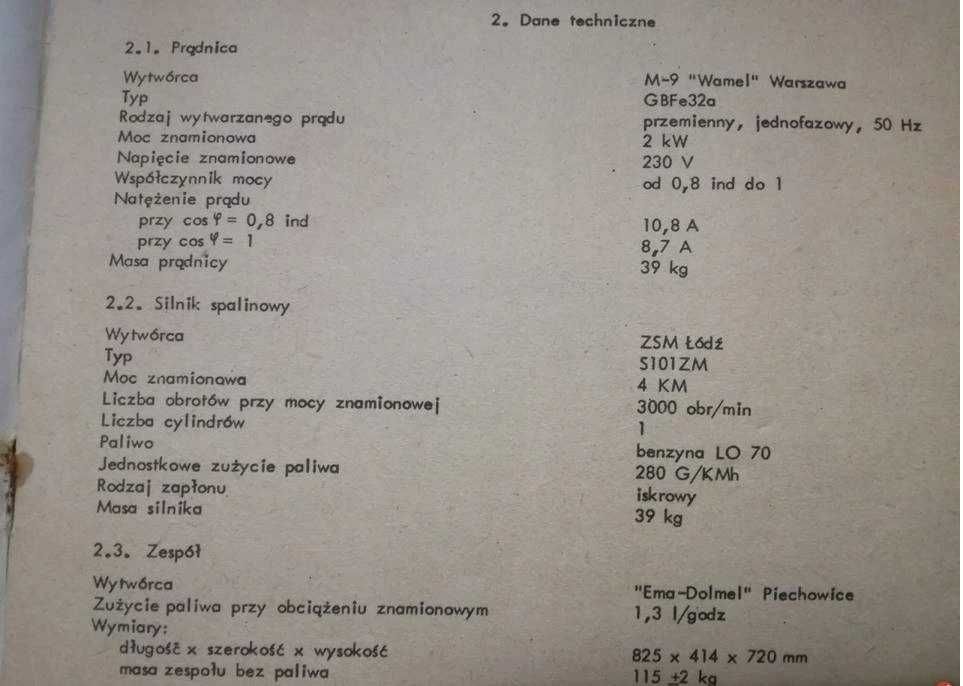 2. Dane techniczne

2.1. Prądnica

| | |
|---|---|
| Wytwórca | M-9 "Wamel" Warszawa |
| Typ | GBFe32a |
| Rodzaj wytwarzanego prądu | przemienny, jednofazowy, 50 Hz |
| Moc znamionowa | 2 kW |
| Napięcie znamionowe | 230 V |
| Współczynnik mocy | od 0,8 ind do 1 |
| Natężenie prądu | |
| przy $\cos \varphi = 0,8$ ind | 10,8 A |
| przy $\cos \varphi = 1$ | 8,7 A |
| Masa prądnicy | 39 kg |

2.2. Silnik spalinowy

| | |
|---|---|
| Wytwórca | ZSM Łódź |
| Typ | S101ZM |
| Moc znamionowa | 4 KM |
| Liczba obrotów przy mocy znamionowej | 3000 obr/min |
| Liczba cylindrów | 1 |
| Paliwo | benzyna LO 70 |
| Jednostkowe zużycie paliwa | 280 G/KMh |
| Rodzaj zapłonu | iskrowy |
| Masa silnika | 39 kg |

2.3. Zespół

| | |
|---|---|
| Wytwórca | "Ema-Dolmel" Piechowice |
| Zużycie paliwa przy obciążeniu znamionowym | 1,3 l/godz |
| Wymiary: | |
| długość x szerokość x wysokość | 825 x 414 x 720 mm |
| masa zespołu bez paliwa | 115 $\pm$2 kg |